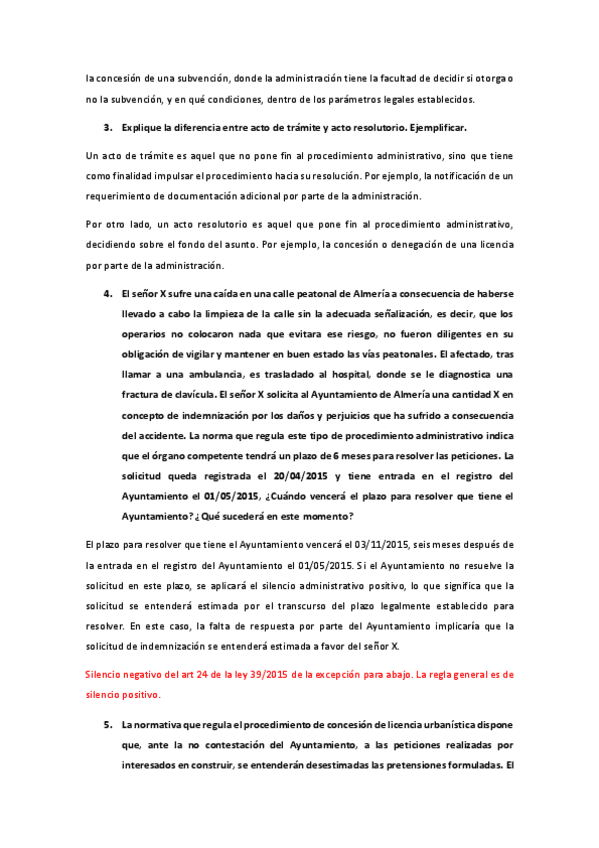 la concesión de una subvención, donde la administración tiene la facultad de decidir si otorga o no la subvención, y en qué condiciones, dentro de los parámetros legales establecidos.

3. Explique la diferencia entre acto de trámite y acto resolutorio. Ejemplificar.

Un acto de trámite es aquel que no pone fin al procedimiento administrativo, sino que tiene como finalidad impulsar el procedimiento hacia su resolución. Por ejemplo, la notificación de un requerimiento de documentación adicional por parte de la administración.

Por otro lado, un acto resolutorio es aquel que pone fin al procedimiento administrativo, decidiendo sobre el fondo del asunto. Por ejemplo, la concesión o denegación de una licencia por parte de la administración.

4. El señor X sufre una caída en una calle peatonal de Almería a consecuencia de haberse llevado a cabo la limpieza de la calle sin la adecuada señalización, es decir, que los operarios no colocaron nada que evitara ese riesgo, no fueron diligentes en su obligación de vigilar y mantener en buen estado las vías peatonales. El afectado, tras llamar a una ambulancia, es trasladado al hospital, donde se le diagnostica una fractura de clavícula. El señor X solicita al Ayuntamiento de Almería una cantidad X en concepto de indemnización por los daños y perjuicios que ha sufrido a consecuencia del accidente. La norma que regula este tipo de procedimiento administrativo indica que el órgano competente tendrá un plazo de 6 meses para resolver las peticiones. La solicitud queda registrada el 20/04/2015 y tiene entrada en el registro del Ayuntamiento el 01/05/2015, ¿Cuándo vencerá el plazo para resolver que tiene el Ayuntamiento? ¿Qué sucederá en este momento?

El plazo para resolver que tiene el Ayuntamiento vencerá el 03/11/2015, seis meses después de la entrada en el registro del Ayuntamiento el 01/05/2015. Si el Ayuntamiento no resuelve la solicitud en este plazo, se aplicará el silencio administrativo positivo, lo que significa que la solicitud se entenderá estimada por el transcurso del plazo legalmente establecido para resolver. En este caso, la falta de respuesta por parte del Ayuntamiento implicaría que la solicitud de indemnización se entenderá estimada a favor del señor X.

Silencio negativo del art 24 de la ley 39/2015 de la excepción para abajo. La regla general es de silencio positivo.

5. La normativa que regula el procedimiento de concesión de licencia urbanística dispone que, ante la no contestación del Ayuntamiento, a las peticiones realizadas por interesados en construir, se entenderán desestimadas las pretensiones formuladas. El